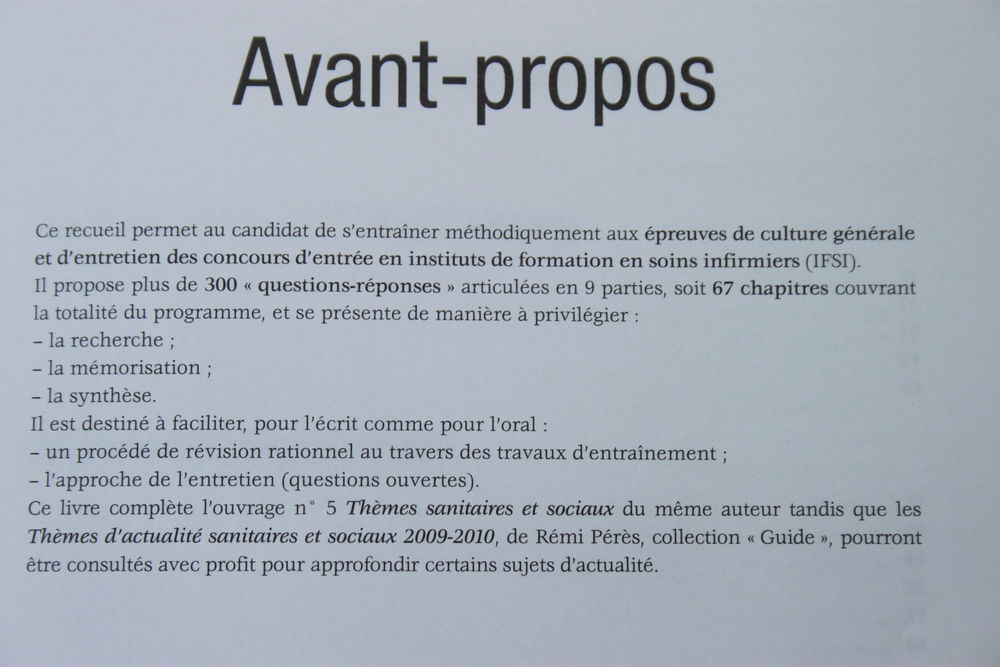 Avant-propos

Ce recueil permet au candidat de s'entraîner méthodiquement aux épreuves de culture générale et d'entretien des concours d'entrée en instituts de formation en soins infirmiers (IFSI).
Il propose plus de 300 « questions-réponses » articulées en 9 parties, soit 67 chapitres couvrant la totalité du programme, et se présente de manière à privilégier :
– la recherche ;
– la mémorisation ;
– la synthèse.
Il est destiné à faciliter, pour l'écrit comme pour l'oral :
– un procédé de révision rationnel au travers des travaux d'entraînement ;
– l'approche de l'entretien (questions ouvertes).
Ce livre complète l'ouvrage n° 5 Thèmes sanitaires et sociaux du même auteur tandis que les Thèmes d'actualité sanitaires et sociaux 2009-2010, de Rémi Pérès, collection « Guide », pourront être consultés avec profit pour approfondir certains sujets d'actualité.